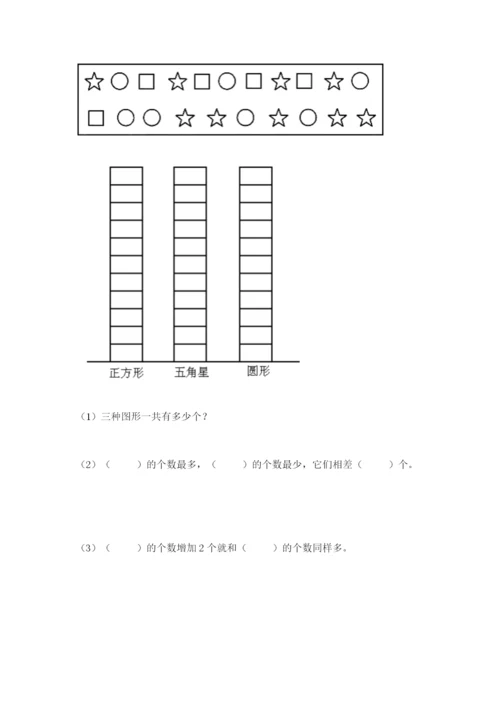 ☆ ○ □ ☆ □ ○ □ ☆ □ ☆ ○
□ ○ ○ ☆ ☆ ○ ☆ ○ ☆ ☆

正方形　五角星　圆形

（1）三种图形一共有多少个？

（2）（　　）的个数最多，（　　）的个数最少，它们相差（　　）个。

（3）（　　）的个数增加 2 个就和（　　）的个数同样多。